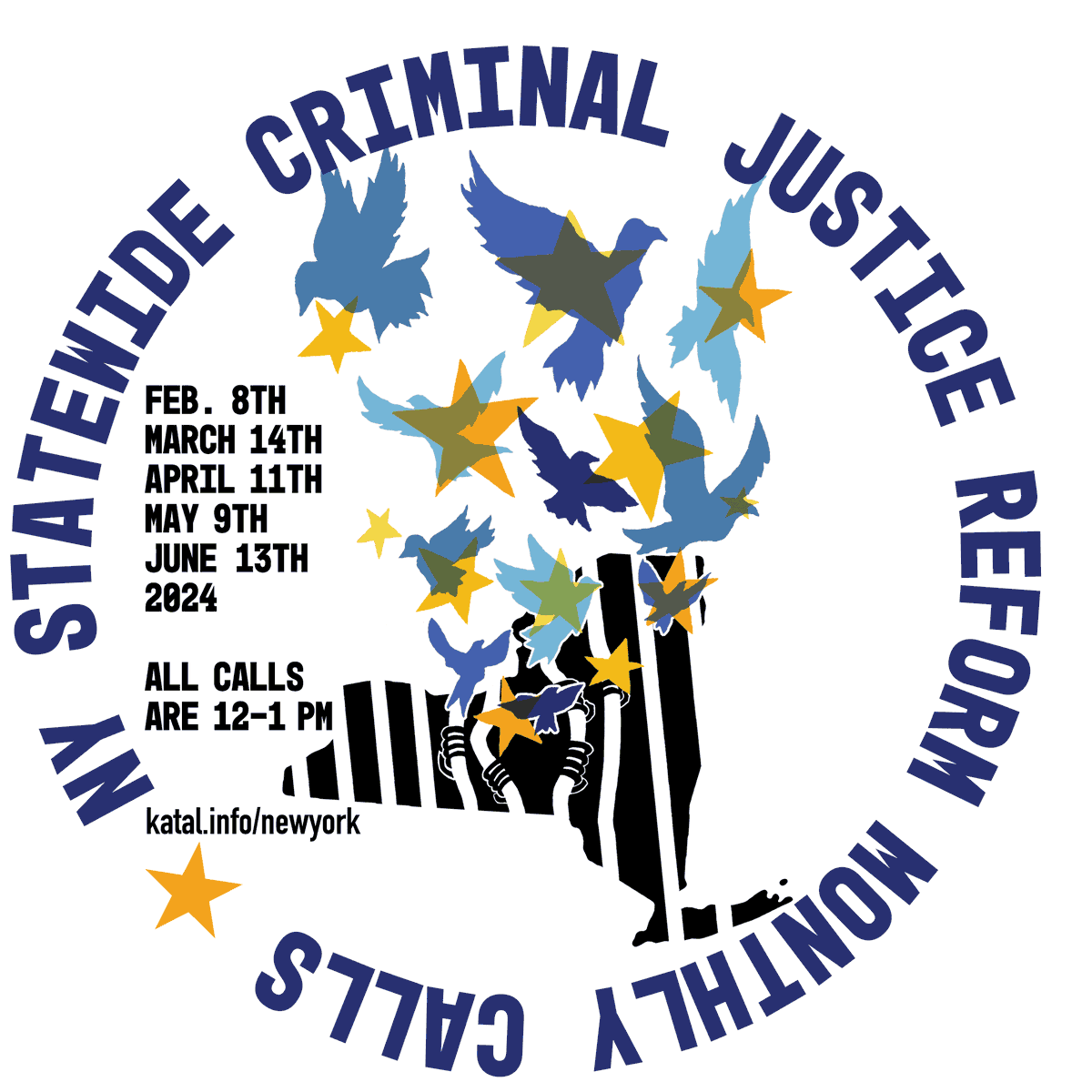 NY STATEWIDE CRIMINAL JUSTICE REFORM MONTHLY CALLS

FEB. 8TH
MARCH 14TH
APRIL 11TH
MAY 9TH
JUNE 13TH
2024

ALL CALLS ARE 12-1 PM

katal.info/newyork